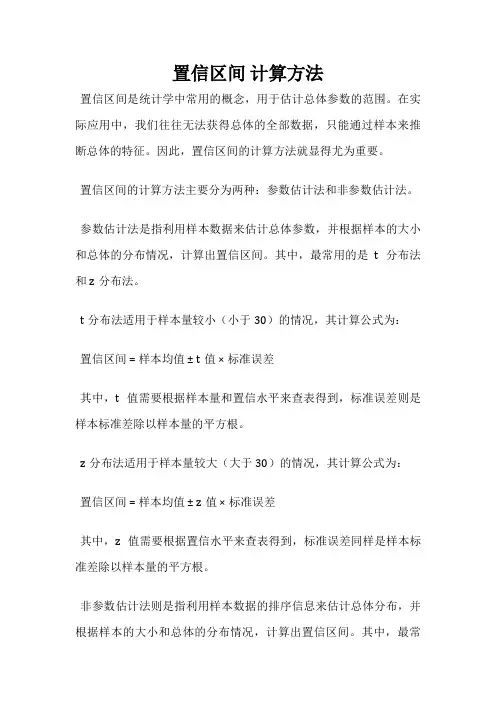 置信区间 计算方法

置信区间是统计学中常用的概念，用于估计总体参数的范围。在实际应用中，我们往往无法获得总体的全部数据，只能通过样本来推断总体的特征。因此，置信区间的计算方法就显得尤为重要。

置信区间的计算方法主要分为两种：参数估计法和非参数估计法。

参数估计法是指利用样本数据来估计总体参数，并根据样本的大小和总体的分布情况，计算出置信区间。其中，最常用的是 t 分布法和 z 分布法。

t 分布法适用于样本量较小（小于 30）的情况，其计算公式为：

置信区间 = 样本均值 ± t 值 × 标准误差

其中，t 值需要根据样本量和置信水平来查表得到，标准误差则是样本标准差除以样本量的平方根。

z 分布法适用于样本量较大（大于 30）的情况，其计算公式为：

置信区间 = 样本均值 ± z 值 × 标准误差

其中，z 值需要根据置信水平来查表得到，标准误差同样是样本标准差除以样本量的平方根。

非参数估计法则是指利用样本数据的排序信息来估计总体分布，并根据样本的大小和总体的分布情况，计算出置信区间。其中，最常